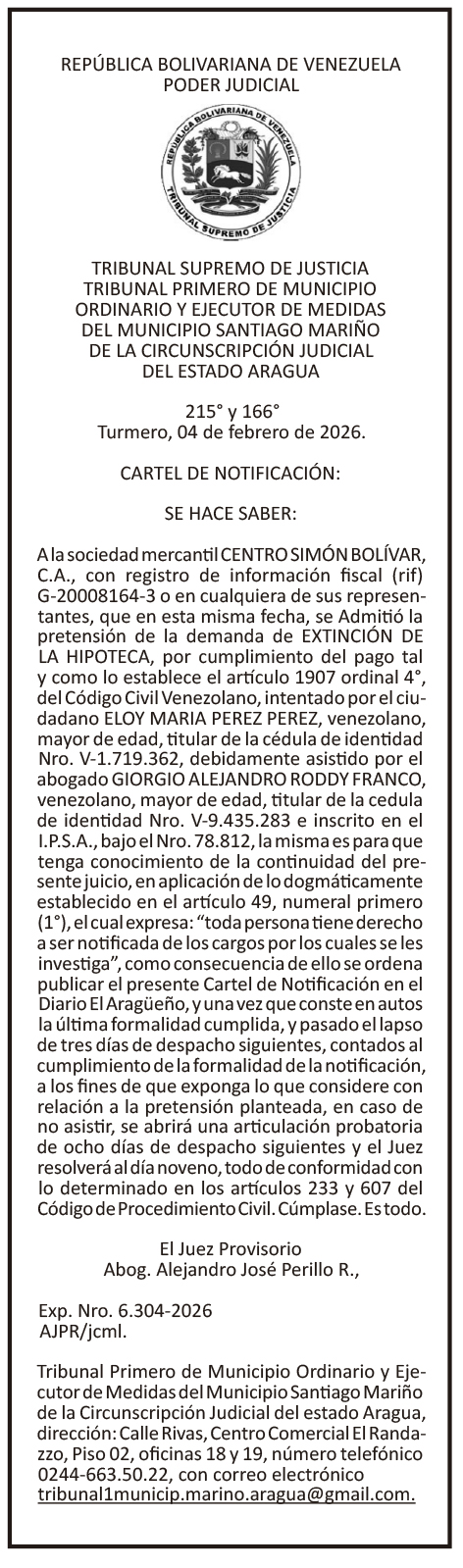 REPÚBLICA BOLIVARIANA DE VENEZUELA
PODER JUDICIAL

REPUBLICA BOLIVARIANA DE VENEZUELA
TRIBUNAL SUPREMO DE JUSTICIA

TRIBUNAL SUPREMO DE JUSTICIA
TRIBUNAL PRIMERO DE MUNICIPIO
ORDINARIO Y EJECUTOR DE MEDIDAS
DEL MUNICIPIO SANTIAGO MARIÑO
DE LA CIRCUNSCRIPCIÓN JUDICIAL
DEL ESTADO ARAGUA

215° y 166°
Turmero, 04 de febrero de 2026.

CARTEL DE NOTIFICACIÓN:

SE HACE SABER:

A la sociedad mercantil CENTRO SIMÓN BOLÍVAR, C.A., con registro de información fiscal (rif) G-20008164-3 o en cualquiera de sus representantes, que en esta misma fecha, se Admitió la pretensión de la demanda de EXTINCIÓN DE LA HIPOTECA, por cumplimiento del pago tal y como lo establece el artículo 1907 ordinal 4°, del Código Civil Venezolano, intentado por el ciudadano ELOY MARIA PEREZ PEREZ, venezolano, mayor de edad, titular de la cédula de identidad Nro. V-1.719.362, debidamente asistido por el abogado GIORGIO ALEJANDRO RODDY FRANCO, venezolano, mayor de edad, titular de la cedula de identidad Nro. V-9.435.283 e inscrito en el I.P.S.A., bajo el Nro. 78.812, la misma es para que tenga conocimiento de la continuidad del presente juicio, en aplicación de lo dogmáticamente establecido en el artículo 49, numeral primero (1°), el cual expresa: “toda persona tiene derecho a ser notificada de los cargos por los cuales se les investiga”, como consecuencia de ello se ordena publicar el presente Cartel de Notificación en el Diario El Aragüeño, y una vez que conste en autos la última formalidad cumplida, y pasado el lapso de tres días de despacho siguientes, contados al cumplimiento de la formalidad de la notificación, a los fines de que exponga lo que considere con relación a la pretensión planteada, en caso de no asistir, se abrirá una articulación probatoria de ocho días de despacho siguientes y el Juez resolverá al día noveno, todo de conformidad con lo determinado en los artículos 233 y 607 del Código de Procedimiento Civil. Cúmplase. Es todo.

El Juez Provisorio
Abog. Alejandro José Perillo R.,

Exp. Nro. 6.304-2026
AJPR/jcml.

Tribunal Primero de Municipio Ordinario y Ejecutor de Medidas del Municipio Santiago Mariño de la Circunscripción Judicial del estado Aragua, dirección: Calle Rivas, Centro Comercial El Randazzo, Piso 02, oficinas 18 y 19, número telefónico 0244-663.50.22, con correo electrónico tribunal1municip.marino.aragua@gmail.com.